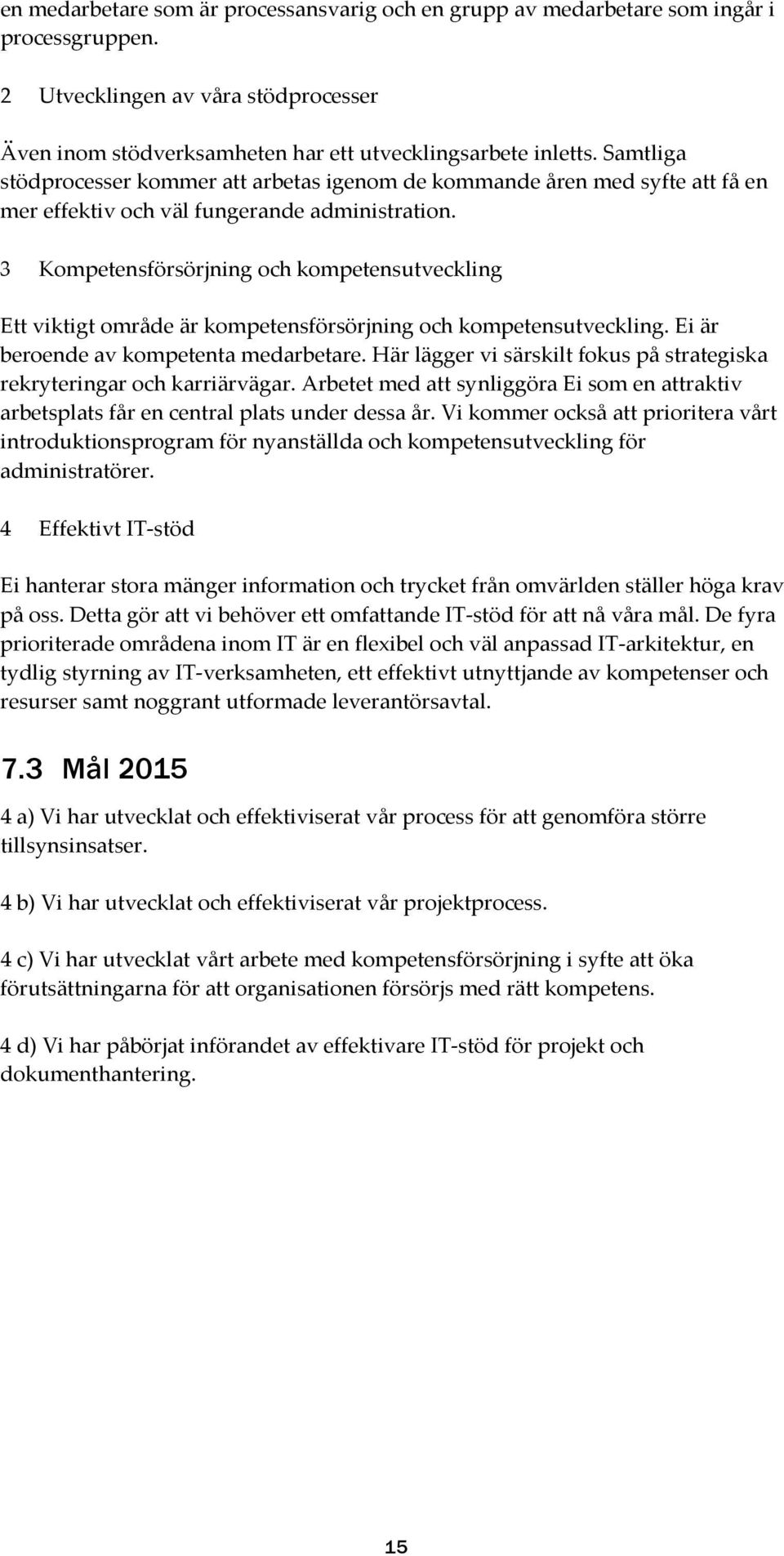 en medarbetare som är processansvarig och en grupp av medarbetare som ingår i processgruppen.

2 Utvecklingen av våra stödprocesser

Även inom stödverksamheten har ett utvecklingsarbete inletts. Samtliga stödprocesser kommer att arbetas igenom de kommande åren med syfte att få en mer effektiv och väl fungerande administration.

3 Kompetensförsörjning och kompetensutveckling

Ett viktigt område är kompetensförsörjning och kompetensutveckling. Ei är beroende av kompetenta medarbetare. Här lägger vi särskilt fokus på strategiska rekryteringar och karriärvägar. Arbetet med att synliggöra Ei som en attraktiv arbetsplats får en central plats under dessa år. Vi kommer också att prioritera vårt introduktionsprogram för nyanställda och kompetensutveckling för administratörer.

4 Effektivt IT-stöd

Ei hanterar stora mänger information och trycket från omvärlden ställer höga krav på oss. Detta gör att vi behöver ett omfattande IT-stöd för att nå våra mål. De fyra prioriterade områdena inom IT är en flexibel och väl anpassad IT-arkitektur, en tydlig styrning av IT-verksamheten, ett effektivt utnyttjande av kompetenser och resurser samt noggrant utformade leverantörsavtal.

7.3 Mål 2015

4 a) Vi har utvecklat och effektiviserat vår process för att genomföra större tillsynsinsatser.

4 b) Vi har utvecklat och effektiviserat vår projektprocess.

4 c) Vi har utvecklat vårt arbete med kompetensförsörjning i syfte att öka förutsättningarna för att organisationen försörjs med rätt kompetens.

4 d) Vi har påbörjat införandet av effektivare IT-stöd för projekt och dokumenthantering.

15